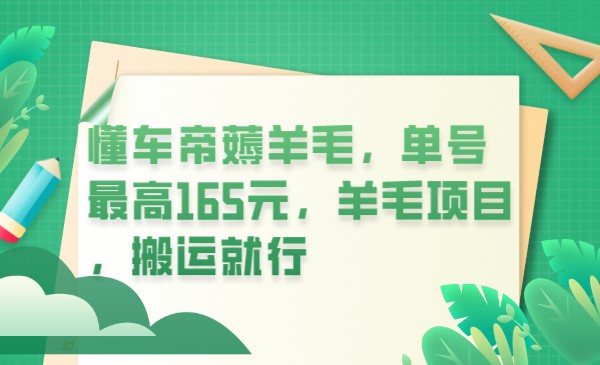 懂车帝薅羊毛，单号最高165元，羊毛项目，搬运就行